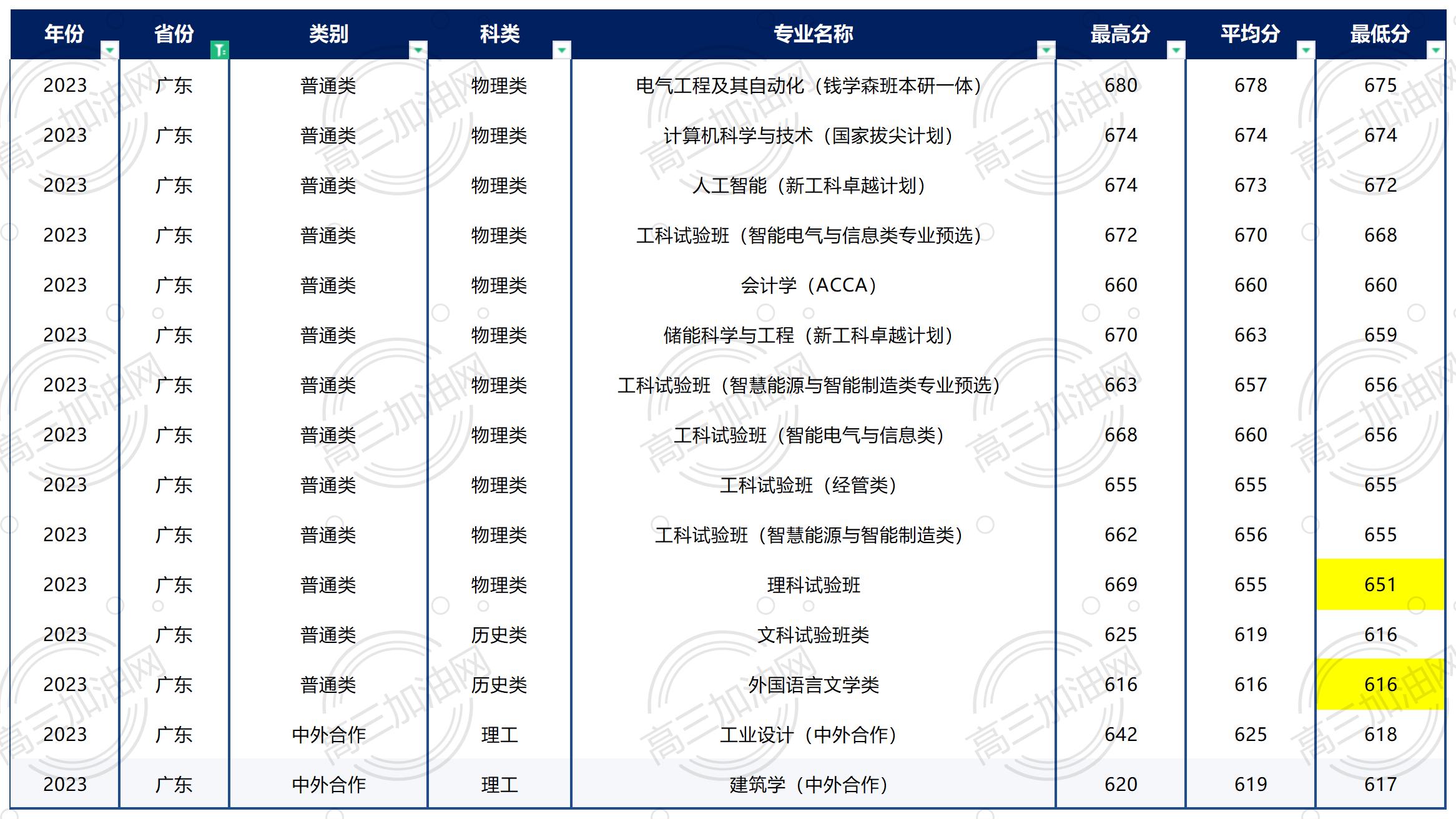 | 年份 | 省份 | 类别 | 科类 | 专业名称 | 最高分 | 平均分 | 最低分 |
|---|---|---|---|---|---|---|---|
| 2023 | 广东 | 普通类 | 物理类 | 电气工程及其自动化（钱学森班本研一体） | 680 | 678 | 675 |
| 2023 | 广东 | 普通类 | 物理类 | 计算机科学与技术（国家拔尖计划） | 674 | 674 | 674 |
| 2023 | 广东 | 普通类 | 物理类 | 人工智能（新工科卓越计划） | 674 | 673 | 672 |
| 2023 | 广东 | 普通类 | 物理类 | 工科试验班（智能电气与信息类专业预选） | 672 | 670 | 668 |
| 2023 | 广东 | 普通类 | 物理类 | 会计学（ACCA） | 660 | 660 | 660 |
| 2023 | 广东 | 普通类 | 物理类 | 储能科学与工程（新工科卓越计划） | 670 | 663 | 659 |
| 2023 | 广东 | 普通类 | 物理类 | 工科试验班（智慧能源与智能制造类专业预选） | 663 | 657 | 656 |
| 2023 | 广东 | 普通类 | 物理类 | 工科试验班（智能电气与信息类） | 668 | 660 | 656 |
| 2023 | 广东 | 普通类 | 物理类 | 工科试验班（经管类） | 655 | 655 | 655 |
| 2023 | 广东 | 普通类 | 物理类 | 工科试验班（智慧能源与智能制造类） | 662 | 656 | 655 |
| 2023 | 广东 | 普通类 | 物理类 | 理科试验班 | 669 | 655 | 651 |
| 2023 | 广东 | 普通类 | 历史类 | 文科试验班类 | 625 | 619 | 616 |
| 2023 | 广东 | 普通类 | 历史类 | 外国语言文学类 | 616 | 616 | 616 |
| 2023 | 广东 | 中外合作 | 理工 | 工业设计（中外合作） | 642 | 625 | 618 |
| 2023 | 广东 | 中外合作 | 理工 | 建筑学（中外合作） | 620 | 619 | 617 |

高三加油网